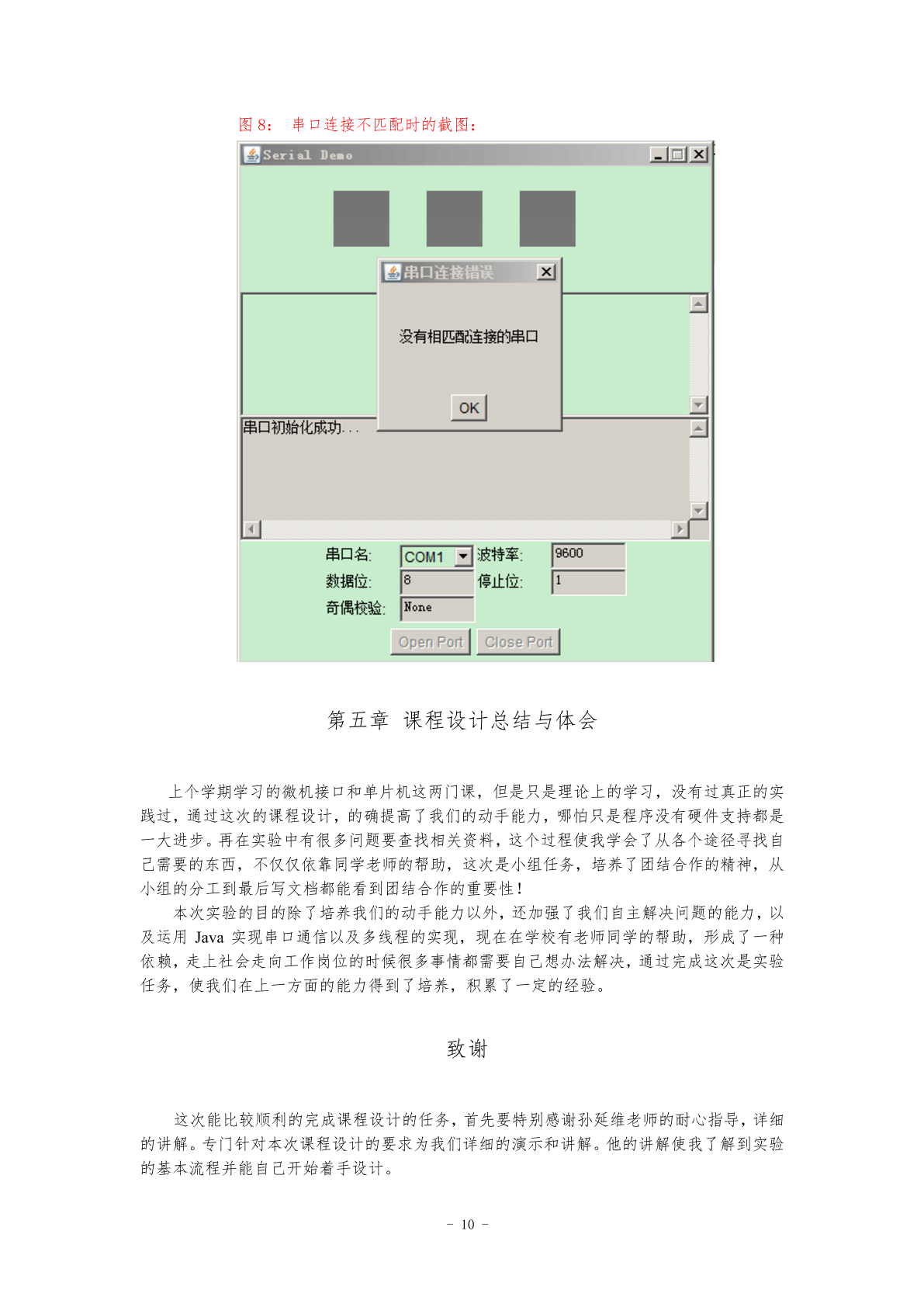 图 8： 串口连接不匹配时的截图：

Serial Demo

串口连接错误

没有相匹配连接的串口

OK

串口初始化成功...

串口名: COM1 波特率: 9600
数据位: 8 停止位: 1
奇偶校验: None

Open Port Close Port

第五章 课程设计总结与体会

上个学期学习的微机接口和单片机这两门课，但是只是理论上的学习，没有过真正的实践过，通过这次的课程设计，的确提高了我们的动手能力，哪怕只是程序没有硬件支持都是一大进步。再在实验中有很多问题要查找相关资料，这个过程使我学会了从各个途径寻找自己需要的东西，不仅仅依靠同学老师的帮助，这次是小组任务，培养了团结合作的精神，从小组的分工到最后写文档都能看到团结合作的重要性！

本次实验的目的除了培养我们的动手能力以外，还加强了我们自主解决问题的能力，以及运用 Java 实现串口通信以及多线程的实现，现在在学校有老师同学的帮助，形成了一种依赖，走上社会走向工作岗位的时候很多事情都需要自己想办法解决，通过完成这次是实验任务，使我们在上一方面的能力得到了培养，积累了一定的经验。

致谢

这次能比较顺利的完成课程设计的任务，首先要特别感谢孙延维老师的耐心指导，详细的讲解。专门针对本次课程设计的要求为我们详细的演示和讲解。他的讲解使我了解到实验的基本流程并能自己开始着手设计。

- 10 -